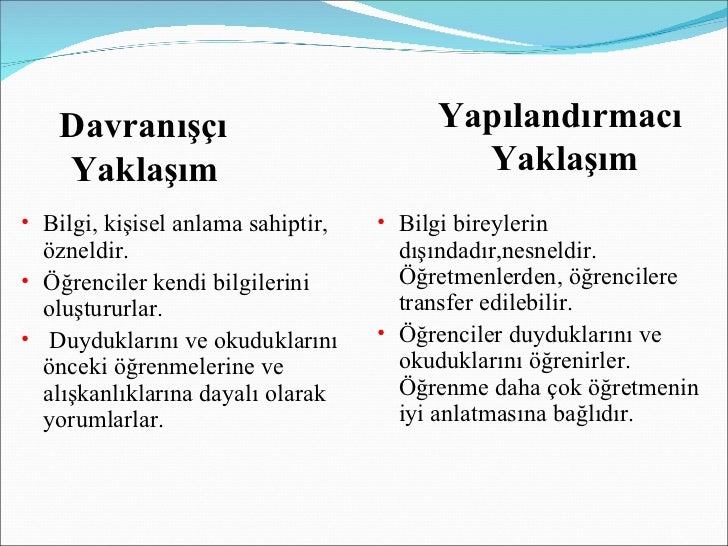 Davranışçı Yaklaşım

• Bilgi, kişisel anlama sahiptir, özneldir.
• Öğrenciler kendi bilgilerini oluştururlar.
• Duyduklarını ve okuduklarını önceki öğrenmelerine ve alışkanlıklarına dayalı olarak yorumlarlar.

Yapılandırmacı Yaklaşım

• Bilgi bireylerin dışındadır,nesneldir. Öğretmenlerden, öğrencilere transfer edilebilir.
• Öğrenciler duyduklarını ve okuduklarını öğrenirler. Öğrenme daha çok öğretmenin iyi anlatmasına bağlıdır.